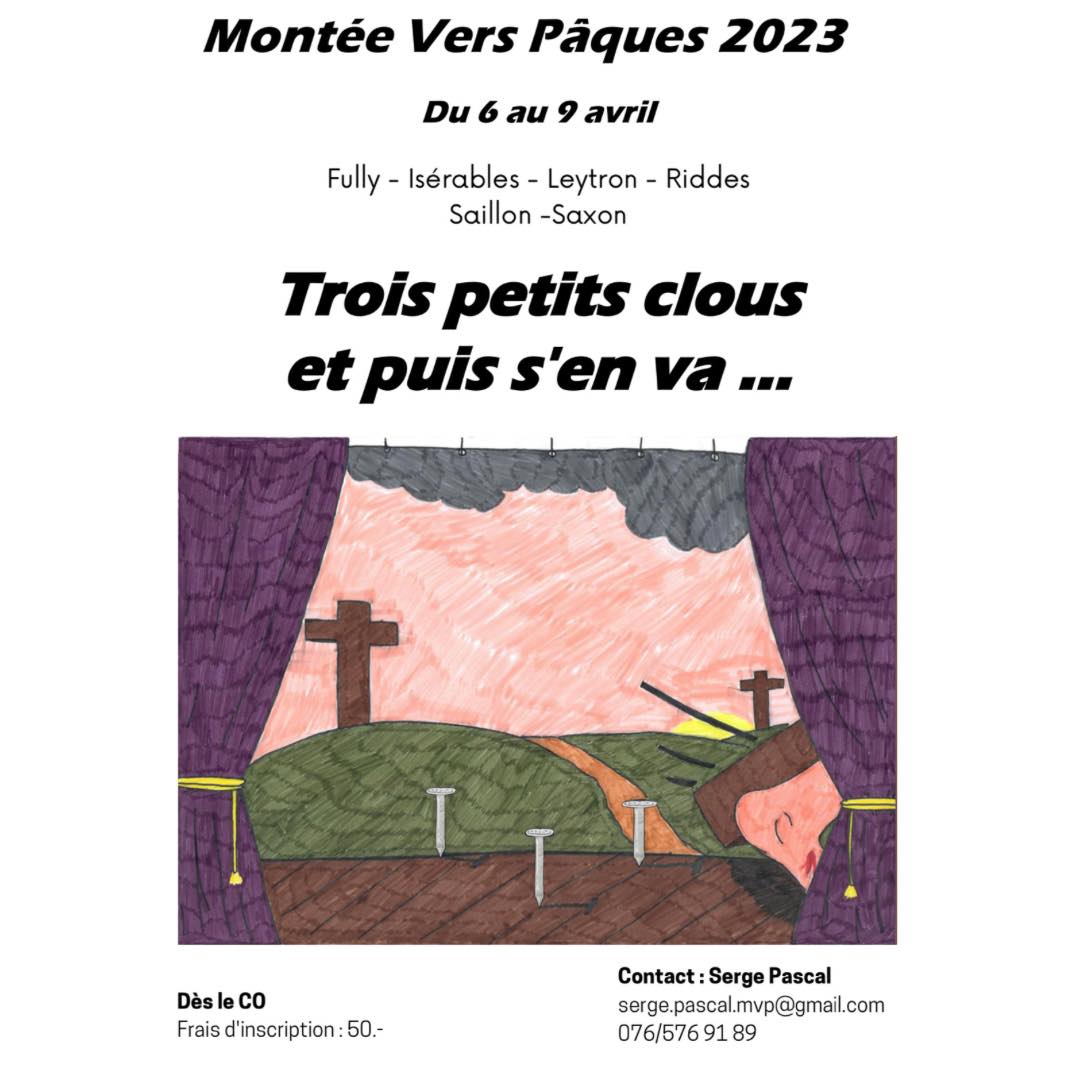 Montée Vers Pâques 2023

Du 6 au 9 avril

Fully - Isérables - Leytron - Riddes
Saillon -Saxon

Trois petits clous
et puis s'en va ...

Dès le CO
Frais d'inscription : 50.-

Contact : Serge Pascal
serge.pascal.mvp@gmail.com
076/576 91 89